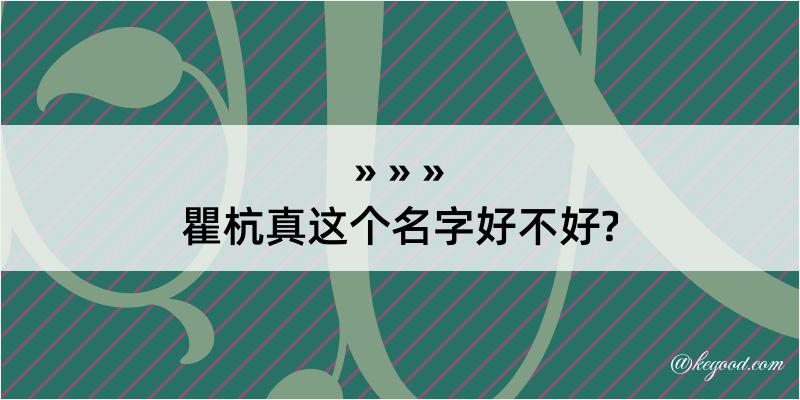 » » »
瞿杭真这个名字好不好?

@kegood.com